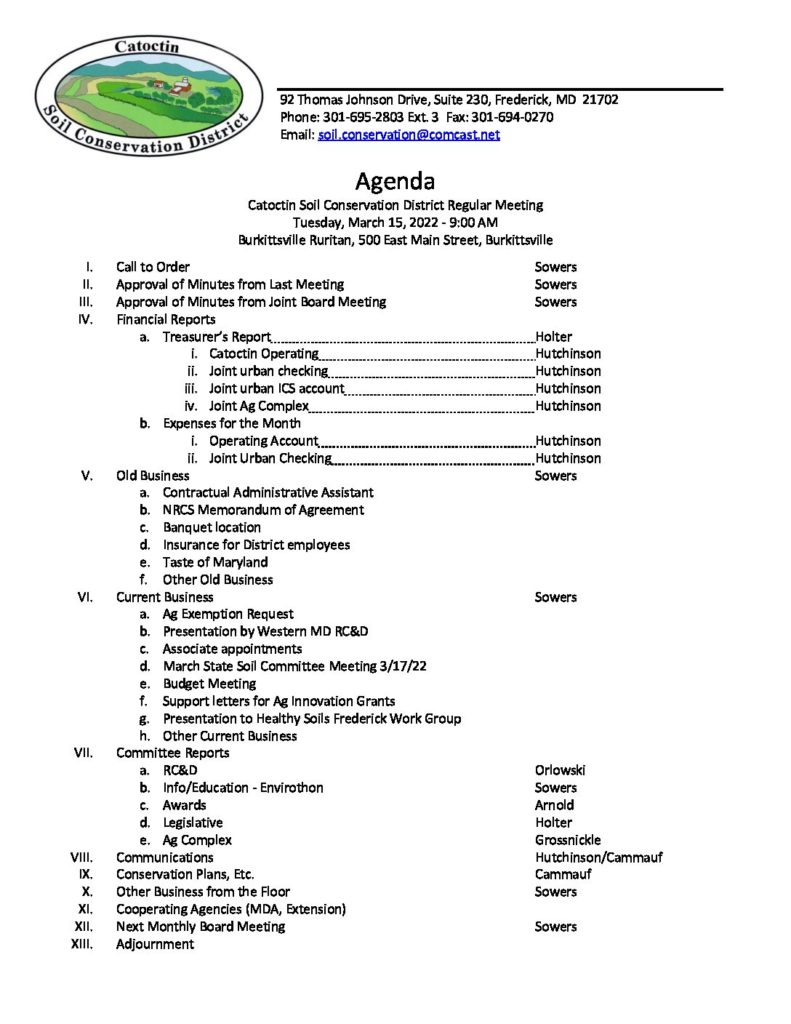 Catoctin
Soil Conservation District

92 Thomas Johnson Drive, Suite 230, Frederick, MD 21702
Phone: 301-695-2803 Ext. 3 Fax: 301-694-0270
Email: soil.conservation@comcast.net

Agenda
Catoctin Soil Conservation District Regular Meeting
Tuesday, March 15, 2022 - 9:00 AM
Burkittsville Ruritan, 500 East Main Street, Burkittsville

I. Call to Order Sowers
II. Approval of Minutes from Last Meeting Sowers
III. Approval of Minutes from Joint Board Meeting Sowers
IV. Financial Reports
a. Treasurer's Report Holter
i. Catoctin Operating Hutchinson
ii. Joint urban checking Hutchinson
iii. Joint urban ICS account Hutchinson
iv. Joint Ag Complex Hutchinson
b. Expenses for the Month
i. Operating Account Hutchinson
ii. Joint Urban Checking Hutchinson
V. Old Business Sowers
a. Contractual Administrative Assistant
b. NRCS Memorandum of Agreement
c. Banquet location
d. Insurance for District employees
e. Taste of Maryland
f. Other Old Business
VI. Current Business Sowers
a. Ag Exemption Request
b. Presentation by Western MD RC&D
c. Associate appointments
d. March State Soil Committee Meeting 3/17/22
e. Budget Meeting
f. Support letters for Ag Innovation Grants
g. Presentation to Healthy Soils Frederick Work Group
h. Other Current Business
VII. Committee Reports
a. RC&D Orlowski
b. Info/Education - Envirothon Sowers
c. Awards Arnold
d. Legislative Holter
e. Ag Complex Grossnickle
VIII. Communications Hutchinson/Cammauf
IX. Conservation Plans, Etc. Cammauf
X. Other Business from the Floor Sowers
XI. Cooperating Agencies (MDA, Extension)
XII. Next Monthly Board Meeting Sowers
XIII. Adjournment